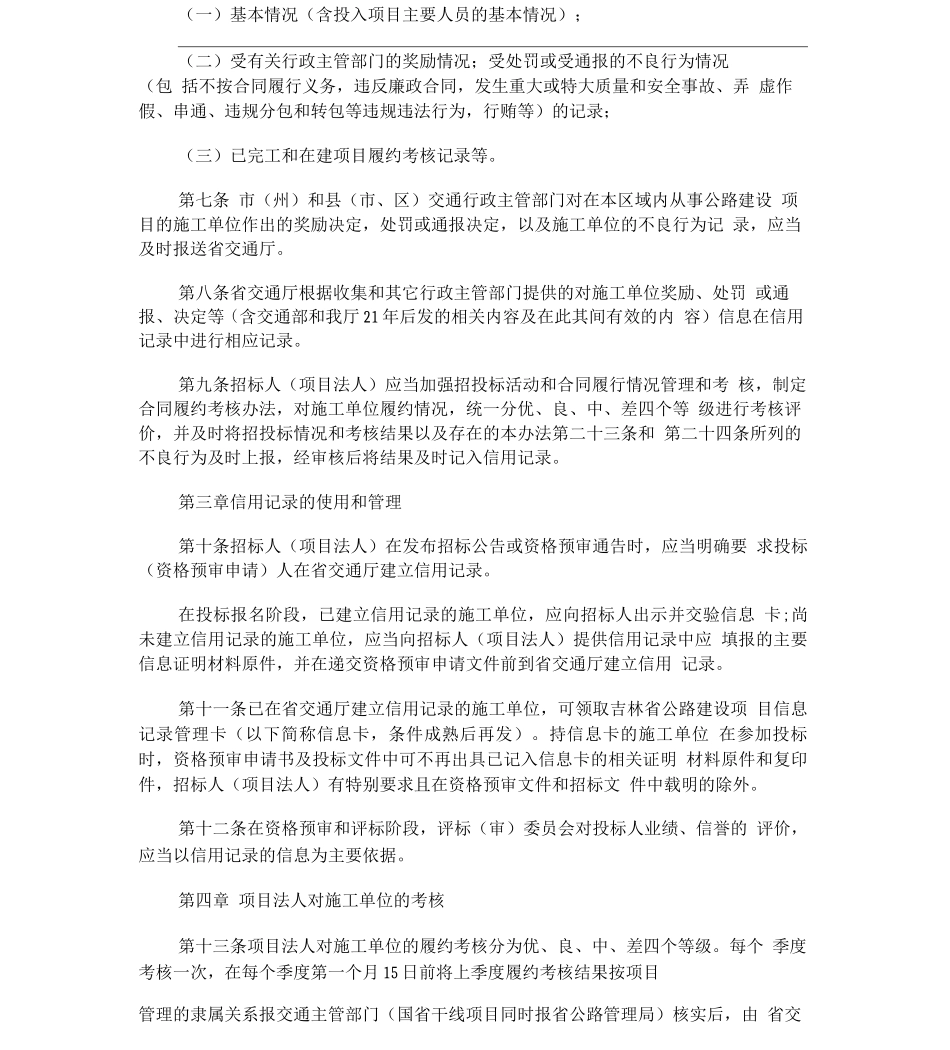 （一）基本情况（含投入项目主要人员的基本情况）；

（二）受有关行政主管部门的奖励情况；受处罚或受通报的不良行为情况（包 括不按合同履行义务，违反廉政合同，发生重大或特大质量和安全事故、弄 虚作假、串通、违规分包和转包等违规违法行为，行贿等）的记录；

（三）已完工和在建项目履约考核记录等。

第七条 市（州）和县（市、区）交通行政主管部门对在本区域内从事公路建设 项目的施工单位作出的奖励决定，处罚或通报决定，以及施工单位的不良行为记 录，应当及时报送省交通厅。

第八条省交通厅根据收集和其它行政主管部门提供的对施工单位奖励、处罚 或通报、决定等（含交通部和我厅21年后发的相关内容及在此其间有效的内 容）信息在信用记录中进行相应记录。

第九条招标人（项目法人）应当加强招投标活动和合同履行情况管理和考 核，制定合同履约考核办法，对施工单位履约情况，统一分优、良、中、差四个等 级进行考核评价，并及时将招投标情况和考核结果以及存在的本办法第二十三条和 第二十四条所列的不良行为及时上报，经审核后将结果及时记入信用记录。

第三章信用记录的使用和管理

第十条招标人（项目法人）在发布招标公告或资格预审通告时，应当明确要 求投标（资格预审申请）人在省交通厅建立信用记录。

在投标报名阶段，已建立信用记录的施工单位，应向招标人出示并交验信息 卡;尚未建立信用记录的施工单位，应当向招标人（项目法人）提供信用记录中应 填报的主要信息证明材料原件，并在递交资格预审申请文件前到省交通厅建立信用 记录。

第十一条已在省交通厅建立信用记录的施工单位，可领取吉林省公路建设项 目信息记录管理卡（以下简称信息卡，条件成熟后再发）。持信息卡的施工单位 在参加投标时，资格预审申请书及投标文件中可不再出具已记入信息卡的相关证明 材料原件和复印件，招标人（项目法人）有特别要求且在资格预审文件和招标文 件中载明的除外。

第十二条在资格预审和评标阶段，评标（审）委员会对投标人业绩、信誉的 评价，应当以信用记录的信息为主要依据。

第四章 项目法人对施工单位的考核

第十三条项目法人对施工单位的履约考核分为优、良、中、差四个等级。每个 季度考核一次，在每个季度第一个月15日前将上季度履约考核结果按项目

管理的隶属关系报交通主管部门（国省干线项目同时报省公路管理局）核实后，由 省交